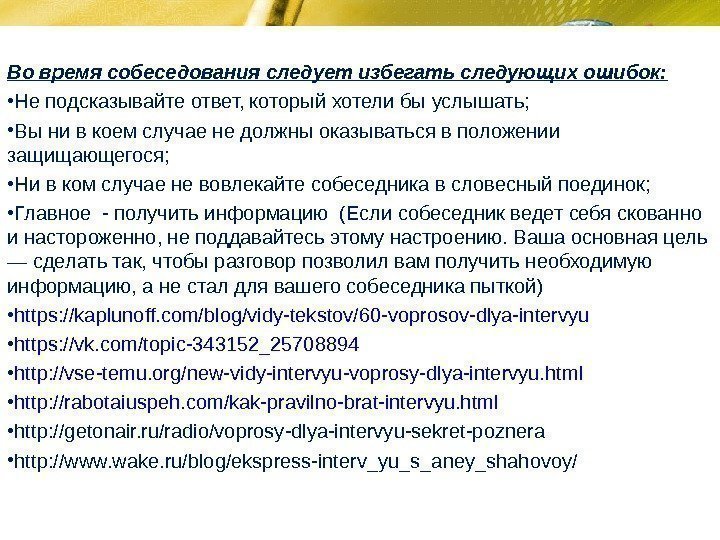 Во время собеседования следует избегать следующих ошибок:

•Не подсказывайте ответ, который хотели бы услышать;

•Вы ни в коем случае не должны оказываться в положении защищающегося;

•Ни в ком случае не вовлекайте собеседника в словесный поединок;

•Главное - получить информацию (Если собеседник ведет себя скованно и настороженно, не поддавайтесь этому настроению. Ваша основная цель — сделать так, чтобы разговор позволил вам получить необходимую информацию, а не стал для вашего собеседника пыткой)

•https://kaplunoff.com/blog/vidy-tekstov/60-voprosov-dlya-intervyu

•https://vk.com/topic-343152_25708894

•http://vse-temu.org/new-vidy-intervyu-voprosy-dlya-intervyu.html

•http://rabotaiuspeh.com/kak-pravilno-brat-intervyu.html

•http://getonair.ru/radio/voprosy-dlya-intervyu-sekret-poznera

•http://www.wake.ru/blog/ekspress-interv_yu_s_aney_shahovoy/